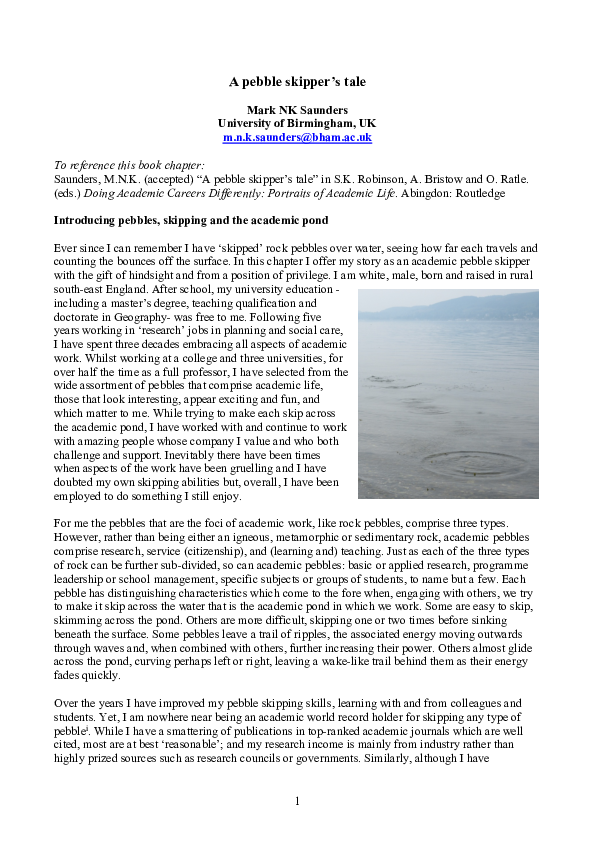 A pebble skipper's tale

Mark NK Saunders
University of Birmingham, UK
m.n.k.saunders@bham.ac.uk

To reference this book chapter:
Saunders, M.N.K. (accepted) "A pebble skipper's tale" in S.K. Robinson, A. Bristow and O. Ratle. (eds.) Doing Academic Careers Differently: Portraits of Academic Life. Abingdon: Routledge

Introducing pebbles, skipping and the academic pond

Ever since I can remember I have 'skipped' rock pebbles over water, seeing how far each travels and counting the bounces off the surface. In this chapter I offer my story as an academic pebble skipper with the gift of hindsight and from a position of privilege. I am white, male, born and raised in rural south-east England. After school, my university education - including a master's degree, teaching qualification and doctorate in Geography- was free to me. Following five years working in 'research' jobs in planning and social care, I have spent three decades embracing all aspects of academic work. Whilst working at a college and three universities, for over half the time as a full professor, I have selected from the wide assortment of pebbles that comprise academic life, those that look interesting, appear exciting and fun, and which matter to me. While trying to make each skip across the academic pond, I have worked with and continue to work with amazing people whose company I value and who both challenge and support. Inevitably there have been times when aspects of the work have been gruelling and I have doubted my own skipping abilities but, overall, I have been employed to do something I still enjoy.

For me the pebbles that are the foci of academic work, like rock pebbles, comprise three types. However, rather than being either an igneous, metamorphic or sedimentary rock, academic pebbles comprise research, service (citizenship), and (learning and) teaching. Just as each of the three types of rock can be further sub-divided, so can academic pebbles: basic or applied research, programme leadership or school management, specific subjects or groups of students, to name but a few. Each pebble has distinguishing characteristics which come to the fore when, engaging with others, we try to make it skip across the water that is the academic pond in which we work. Some are easy to skip, skimming across the pond. Others are more difficult, skipping one or two times before sinking beneath the surface. Some pebbles leave a trail of ripples, the associated energy moving outwards through waves and, when combined with others, further increasing their power. Others almost glide across the pond, curving perhaps left or right, leaving a wake-like trail behind them as their energy fades quickly.

Over the years I have improved my pebble skipping skills, learning with and from colleagues and students. Yet, I am nowhere near being an academic world record holder for skipping any type of pebble$^{i}$. While I have a smattering of publications in top-ranked academic journals which are well cited, most are at best 'reasonable'; and my research income is mainly from industry rather than highly prized sources such as research councils or governments. Similarly, although I have

1